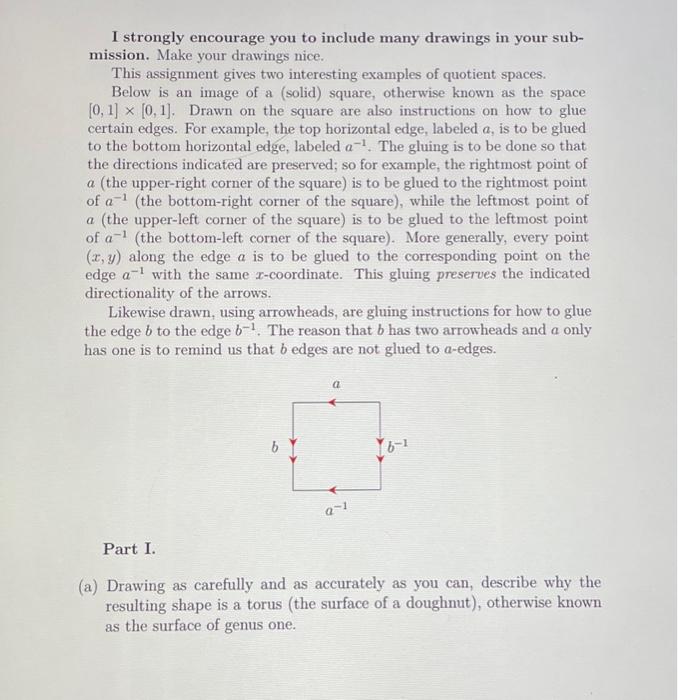 **I strongly encourage you to include many drawings in your submission.** Make your drawings nice.

This assignment gives two interesting examples of quotient spaces.

Below is an image of a (solid) square, otherwise known as the space $[0,1] \times [0,1]$. Drawn on the square are also instructions on how to glue certain edges. For example, the top horizontal edge, labeled $a$, is to be glued to the bottom horizontal edge, labeled $a^{-1}$. The gluing is to be done so that the directions indicated are preserved; so for example, the rightmost point of $a$ (the upper-right corner of the square) is to be glued to the rightmost point of $a^{-1}$ (the bottom-right corner of the square), while the leftmost point of $a$ (the upper-left corner of the square) is to be glued to the leftmost point of $a^{-1}$ (the bottom-left corner of the square). More generally, every point $(x, y)$ along the edge $a$ is to be glued to the corresponding point on the edge $a^{-1}$ with the same $x$-coordinate. This gluing *preserves* the indicated directionality of the arrows.

Likewise drawn, using arrowheads, are gluing instructions for how to glue the edge $b$ to the edge $b^{-1}$. The reason that $b$ has two arrowheads and $a$ only has one is to remind us that $b$ edges are not glued to $a$-edges.

$a$

$b$

$b^{-1}$

$a^{-1}$

**Part I.**

(a) Drawing as carefully and as accurately as you can, describe why the resulting shape is a torus (the surface of a doughnut), otherwise known as the surface of genus one.